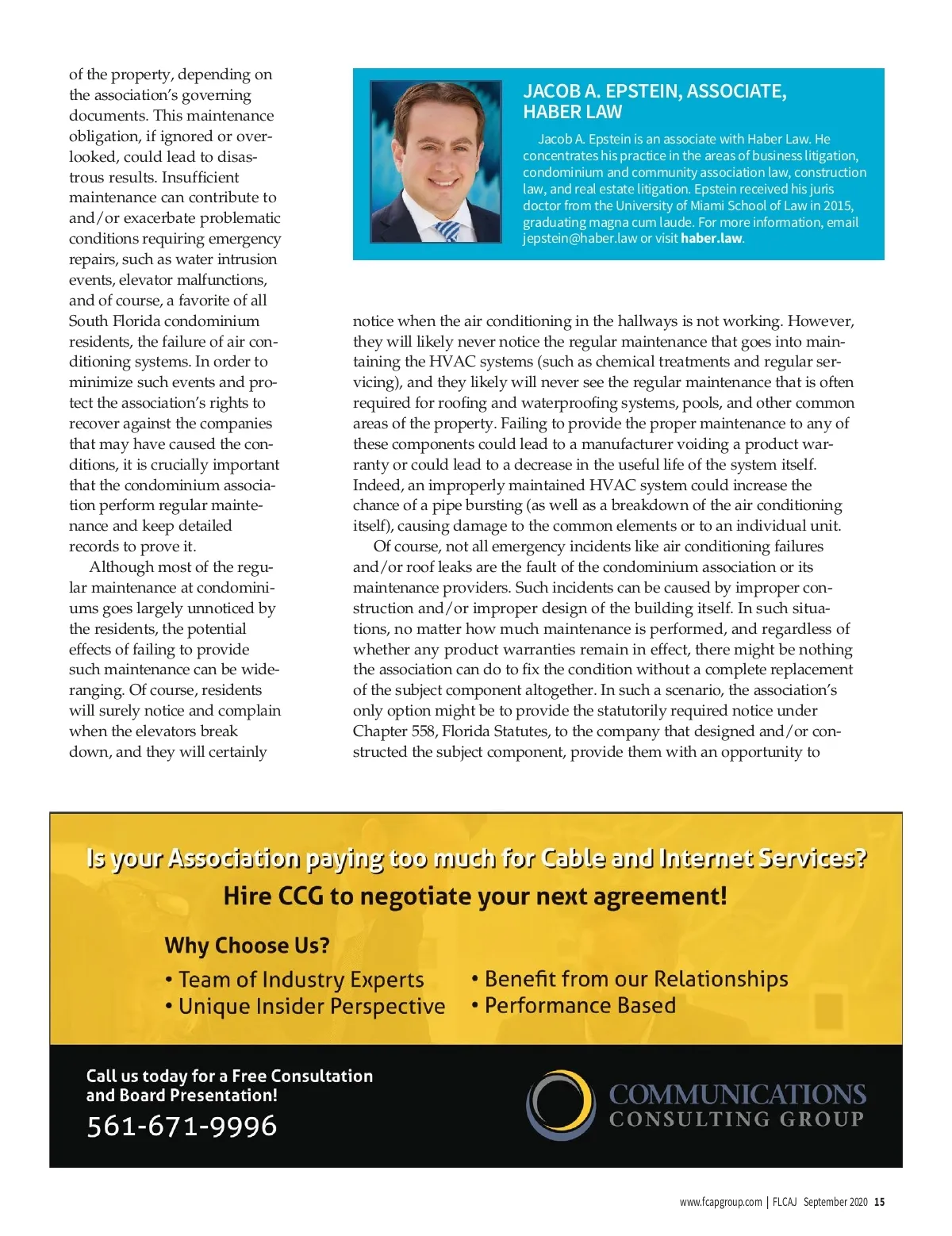 of the property, depending on the association's governing documents. This maintenance obligation, if ignored or overlooked, could lead to disastrous results. Insufficient maintenance can contribute to and/or exacerbate problematic conditions requiring emergency repairs, such as water intrusion events, elevator malfunctions, and of course, a favorite of all South Florida condominium residents, the failure of air conditioning systems. In order to minimize such events and protect the association's rights to recover against the companies that may have caused the conditions, it is crucially important that the condominium association perform regular maintenance and keep detailed records to prove it.

Although most of the regular maintenance at condominiums goes largely unnoticed by the residents, the potential effects of failing to provide such maintenance can be wide-ranging. Of course, residents will surely notice and complain when the elevators break down, and they will certainly

JACOB A. EPSTEIN, ASSOCIATE, HABER LAW

Jacob A. Epstein is an associate with Haber Law. He concentrates his practice in the areas of business litigation, condominium and community association law, construction law, and real estate litigation. Epstein received his juris doctor from the University of Miami School of Law in 2015, graduating magna cum laude. For more information, email jepstein@haber.law or visit haber.law.

notice when the air conditioning in the hallways is not working. However, they will likely never notice the regular maintenance that goes into maintaining the HVAC systems (such as chemical treatments and regular servicing), and they likely will never see the regular maintenance that is often required for roofing and waterproofing systems, pools, and other common areas of the property. Failing to provide the proper maintenance to any of these components could lead to a manufacturer voiding a product warranty or could lead to a decrease in the useful life of the system itself. Indeed, an improperly maintained HVAC system could increase the chance of a pipe bursting (as well as a breakdown of the air conditioning itself), causing damage to the common elements or to an individual unit.

Of course, not all emergency incidents like air conditioning failures and/or roof leaks are the fault of the condominium association or its maintenance providers. Such incidents can be caused by improper construction and/or improper design of the building itself. In such situations, no matter how much maintenance is performed, and regardless of whether any product warranties remain in effect, there might be nothing the association can do to fix the condition without a complete replacement of the subject component altogether. In such a scenario, the association's only option might be to provide the statutorily required notice under Chapter 558, Florida Statutes, to the company that designed and/or constructed the subject component, provide them with an opportunity to

Is your Association paying too much for Cable and Internet Services?
Hire CCG to negotiate your next agreement!

Why Choose Us?
• Team of Industry Experts
• Unique Insider Perspective
• Benefit from our Relationships
• Performance Based

Call us today for a Free Consultation and Board Presentation!
561-671-9996

COMMUNICATIONS CONSULTING GROUP

www.fcapgroup.com | FLCAJ September 2020 15